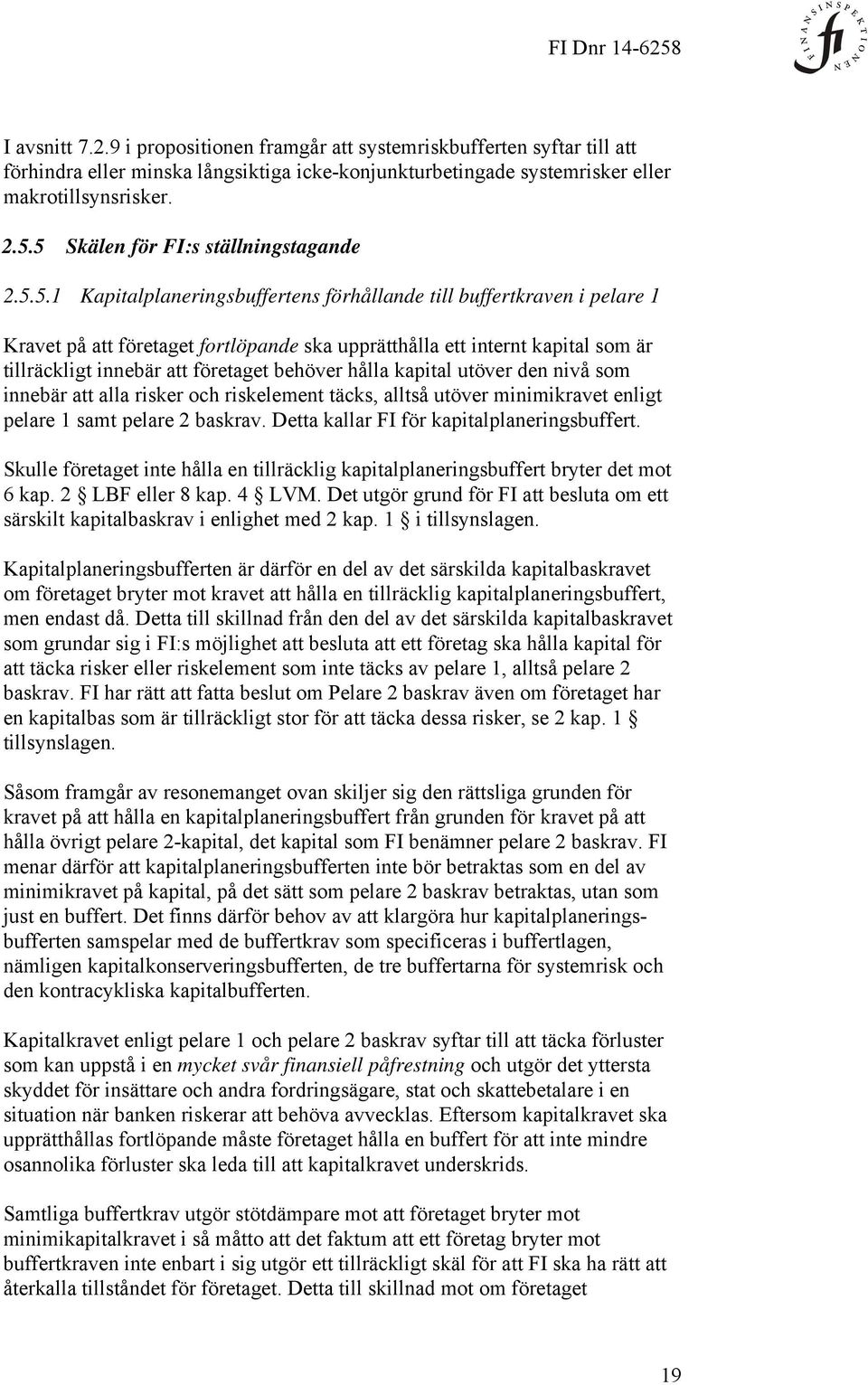 FI Dnr 14-6258

FINANSINSPEKTIONEN
fi

I avsnitt 7.2.9 i propositionen framgår att systemriskbufferten syftar till att förhindra eller minska långsiktiga icke-konjunkturbetingade systemrisker eller makrotillsynsrisker.

2.5.5 Skälen för FI:s ställningstagande

2.5.5.1 Kapitalplaneringsbuffertens förhållande till buffertkraven i pelare 1

Kravet på att företaget fortlöpande ska upprätthålla ett internt kapital som är tillräckligt innebär att företaget behöver hålla kapital utöver den nivå som innebär att alla risker och riskelement täcks, alltså utöver minimikravet enligt pelare 1 samt pelare 2 baskrav. Detta kallar FI för kapitalplaneringsbuffert.

Skulle företaget inte hålla en tillräcklig kapitalplaneringsbuffert bryter det mot 6 kap. 2 § LBF eller 8 kap. 4 § LVM. Det utgör grund för FI att besluta om ett särskilt kapitalbaskrav i enlighet med 2 kap. 1 § i tillsynslagen.

Kapitalplaneringsbufferten är därför en del av det särskilda kapitalbaskravet om företaget bryter mot kravet att hålla en tillräcklig kapitalplaneringsbuffert, men endast då. Detta till skillnad från den del av det särskilda kapitalbaskravet som grundar sig i FI:s möjlighet att besluta att ett företag ska hålla kapital för att täcka risker eller riskelement som inte täcks av pelare 1, alltså pelare 2 baskrav. FI har rätt att fatta beslut om Pelare 2 baskrav även om företaget har en kapitalbas som är tillräckligt stor för att täcka dessa risker, se 2 kap. 1 § tillsynslagen.

Såsom framgår av resonemanget ovan skiljer sig den rättsliga grunden för kravet på att hålla en kapitalplaneringsbuffert från grunden för kravet på att hålla övrigt pelare 2-kapital, det kapital som FI benämner pelare 2 baskrav. FI menar därför att kapitalplaneringsbufferten inte bör betraktas som en del av minimikravet på kapital, på det sätt som pelare 2 baskrav betraktas, utan som just en buffert. Det finns därför behov av att klargöra hur kapitalplaneringsbufferten samspelar med de buffertkrav som specificeras i buffertlagen, nämligen kapitalkonserveringsbufferten, de tre buffertarna för systemrisk och den kontracykliska kapitalbufferten.

Kapitalkravet enligt pelare 1 och pelare 2 baskrav syftar till att täcka förluster som kan uppstå i en mycket svår finansiell påfrestning och utgör det yttersta skyddet för insättare och andra fordringsägare, stat och skattebetalare i en situation när banken riskerar att behöva avvecklas. Eftersom kapitalkravet ska upprätthållas fortlöpande måste företaget hålla en buffert för att inte mindre osannolika förluster ska leda till att kapitalkravet underskrids.

Samtliga buffertkrav utgör stötdämpare mot att företaget bryter mot minimikapitalkravet i så måtto att det faktum att ett företag bryter mot buffertkraven inte enbart i sig utgör ett tillräckligt skäl för att FI ska ha rätt att återkalla tillståndet för företaget. Detta till skillnad mot om företaget

19